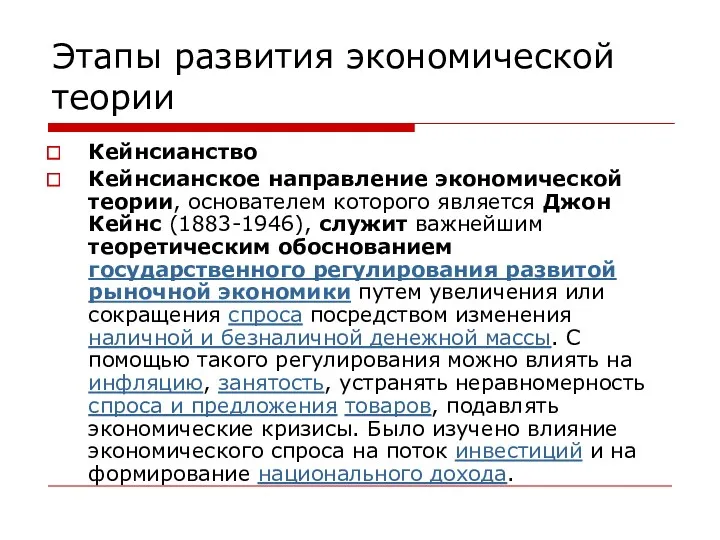 Этапы развития экономической теории

Кейнсианство

Кейнсианское направление экономической теории, основателем которого является Джон Кейнс (1883-1946), служит важнейшим теоретическим обоснованием государственного регулирования развитой рыночной экономики путем увеличения или сокращения спроса посредством изменения наличной и безналичной денежной массы. С помощью такого регулирования можно влиять на инфляцию, занятость, устранять неравномерность спроса и предложения товаров, подавлять экономические кризисы. Было изучено влияние экономического спроса на поток инвестиций и на формирование национального дохода.